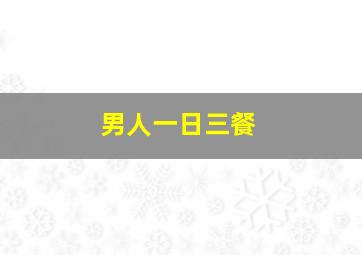 男人一日三餐